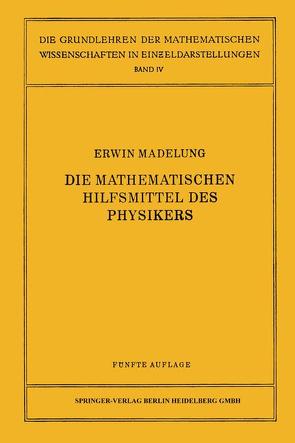 DIE GRUNDLEHREN DER MATHEMATISCHEN WISSENSCHAFTEN IN EINZELDARSTELLUNGEN
BAND IV

ERWIN MADELUNG

DIE MATHEMATISCHEN HILFSMITTEL DES PHYSIKERS

FÜNFTE AUFLAGE

SPRINGER-VERLAG BERLIN HEIDELBERG GMBH